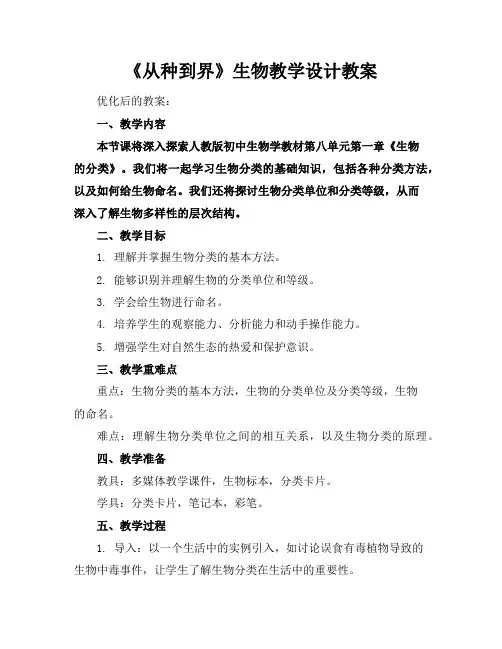 《从种到界》生物教学设计教案

优化后的教案：

一、教学内容

本节课将深入探索人教版初中生物学教材第八单元第一章《生物的分类》。我们将一起学习生物分类的基础知识，包括各种分类方法，以及如何给生物命名。我们还将探讨生物分类单位和分类等级，从而深入了解生物多样性的层次结构。

二、教学目标

1. 理解并掌握生物分类的基本方法。

2. 能够识别并理解生物的分类单位和等级。

3. 学会给生物进行命名。

4. 培养学生的观察能力、分析能力和动手操作能力。

5. 增强学生对自然生态的热爱和保护意识。

三、教学重难点

重点：生物分类的基本方法，生物的分类单位及分类等级，生物的命名。

难点：理解生物分类单位之间的相互关系，以及生物分类的原理。

四、教学准备

教具：多媒体教学课件，生物标本，分类卡片。

学具：分类卡片，笔记本，彩笔。

五、教学过程

1. 导入：以一个生活中的实例引入，如讨论误食有毒植物导致的生物中毒事件，让学生了解生物分类在生活中的重要性。